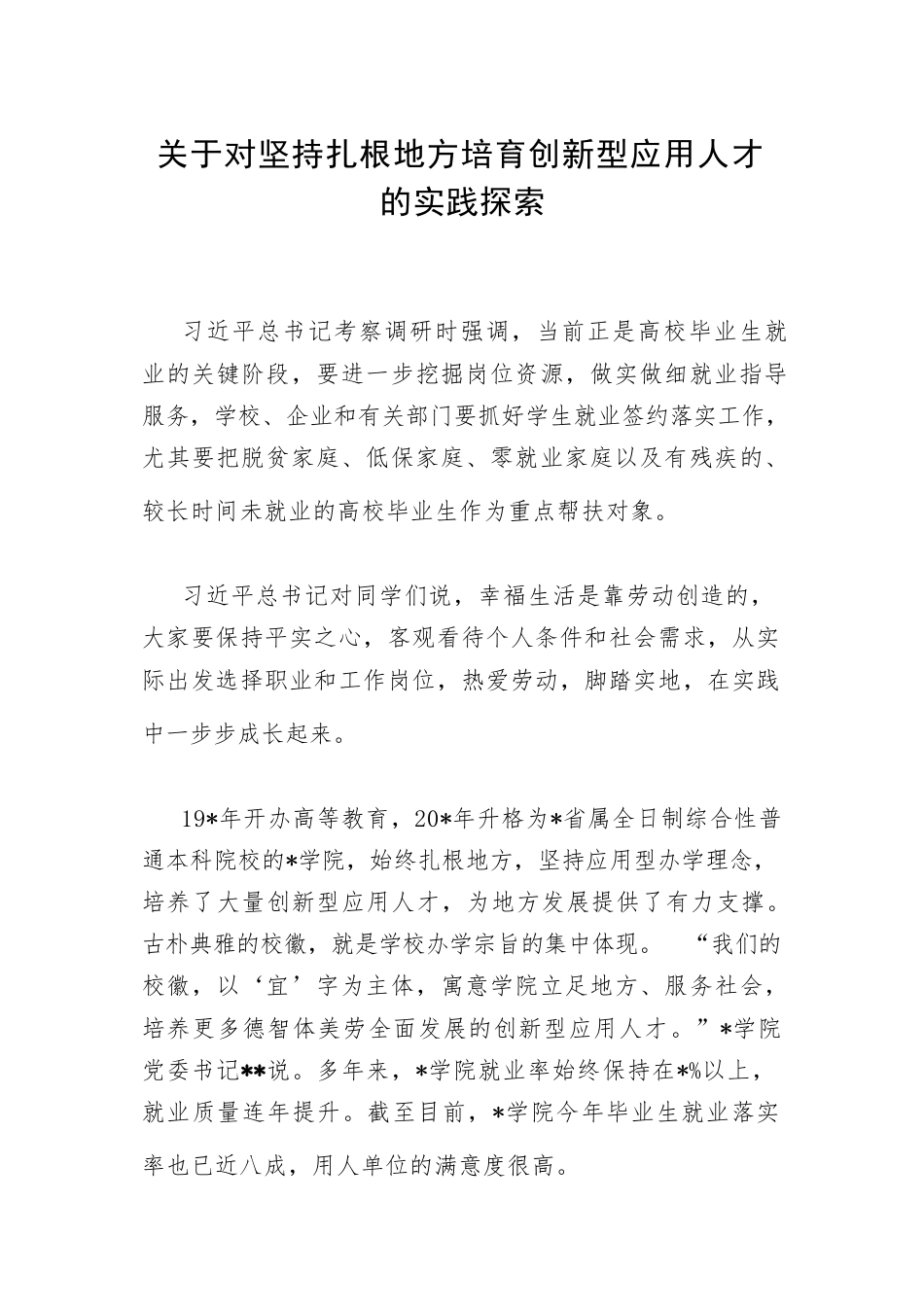 关于对坚持扎根地方培育创新型应用人才的实践探索

习近平总书记考察调研时强调，当前正是高校毕业生就业的关键阶段，要进一步挖掘岗位资源，做实做细就业指导服务，学校、企业和有关部门要抓好学生就业签约落实工作，尤其要把脱贫家庭、低保家庭、零就业家庭以及有残疾的、较长时间未就业的高校毕业生作为重点帮扶对象。

习近平总书记对同学们说，幸福生活是靠劳动创造的，大家要保持平实之心，客观看待个人条件和社会需求，从实际出发选择职业和工作岗位，热爱劳动，脚踏实地，在实践中一步步成长起来。

19*年开办高等教育，20*年升格为*省属全日制综合性普通本科院校的*学院，始终扎根地方，坚持应用型办学理念，培养了大量创新型应用人才，为地方发展提供了有力支撑。古朴典雅的校徽，就是学校办学宗旨的集中体现。“我们的校徽，以‘宜’字为主体，寓意学院立足地方、服务社会，培养更多德智体美劳全面发展的创新型应用人才。”*学院党委书记**说。多年来，*学院就业率始终保持在*%以上，就业质量连年提升。截至目前，*学院今年毕业生就业落实率也已近八成，用人单位的满意度很高。